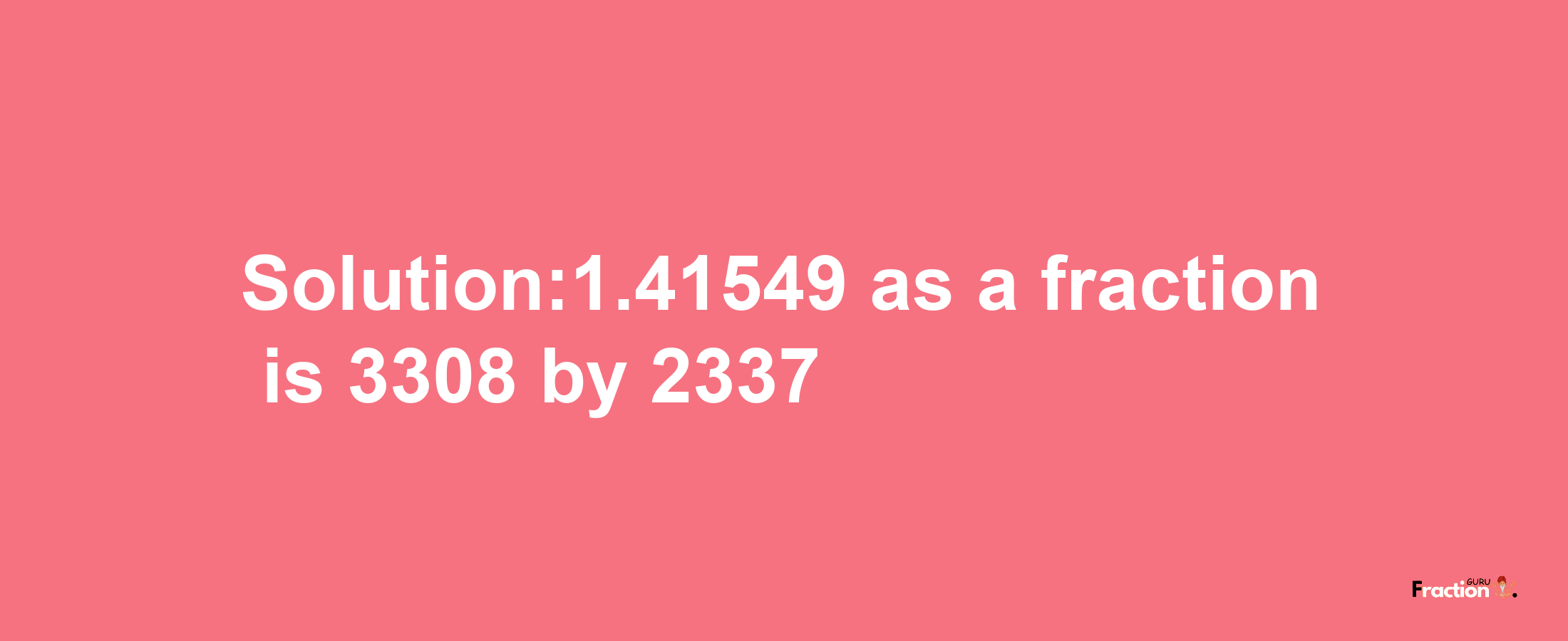 Solution:1.41549 as a fraction is 3308 by 2337

Fraction GURU